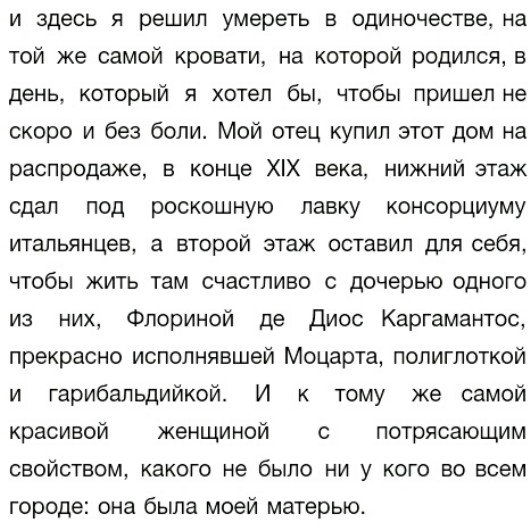 и здесь я решил умереть в одиночестве, на той же самой кровати, на которой родился, в день, который я хотел бы, чтобы пришел не скоро и без боли. Мой отец купил этот дом на распродаже, в конце XIX века, нижний этаж сдал под роскошную лавку консорциуму итальянцев, а второй этаж оставил для себя, чтобы жить там счастливо с дочерью одного из них, Флориной де Диос Каргамантос, прекрасно исполнявшей Моцарта, полиглоткой и гарибальдийкой. И к тому же самой красивой женщиной с потрясающим свойством, какого не было ни у кого во всем городе: она была моей матерью.